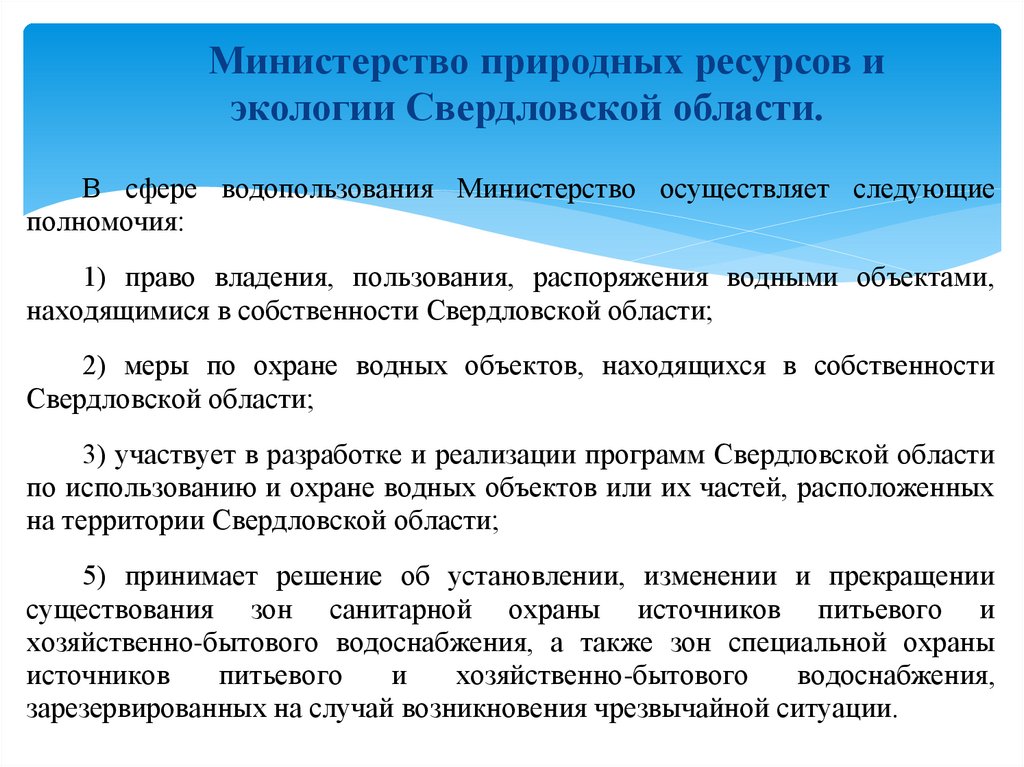 Министерство природных ресурсов и экологии Свердловской области.

В сфере водопользования Министерство осуществляет следующие полномочия:

1) право владения, пользования, распоряжения водными объектами, находящимися в собственности Свердловской области;

2) меры по охране водных объектов, находящихся в собственности Свердловской области;

3) участвует в разработке и реализации программ Свердловской области по использованию и охране водных объектов или их частей, расположенных на территории Свердловской области;

5) принимает решение об установлении, изменении и прекращении существования зон санитарной охраны источников питьевого и хозяйственно-бытового водоснабжения, а также зон специальной охраны источников питьевого и хозяйственно-бытового водоснабжения, зарезервированных на случай возникновения чрезвычайной ситуации.